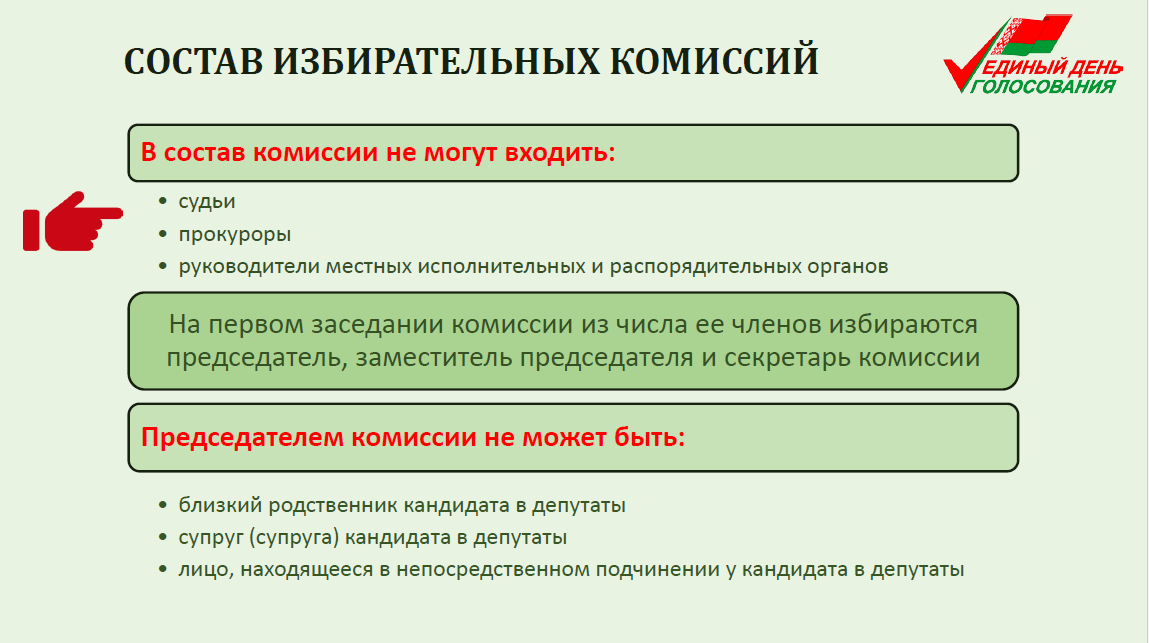 СОСТАВ ИЗБИРАТЕЛЬНЫХ КОМИССИЙ

ЕДИНЫЙ ДЕНЬ ГОЛОСОВАНИЯ

В состав комиссии не могут входить:

• судьи
• прокуроры
• руководители местных исполнительных и распорядительных органов

На первом заседании комиссии из числа ее членов избираются председатель, заместитель председателя и секретарь комиссии

Председателем комиссии не может быть:

• близкий родственник кандидата в депутаты
• супруг (супруга) кандидата в депутаты
• лицо, находящееся в непосредственном подчинении у кандидата в депутаты